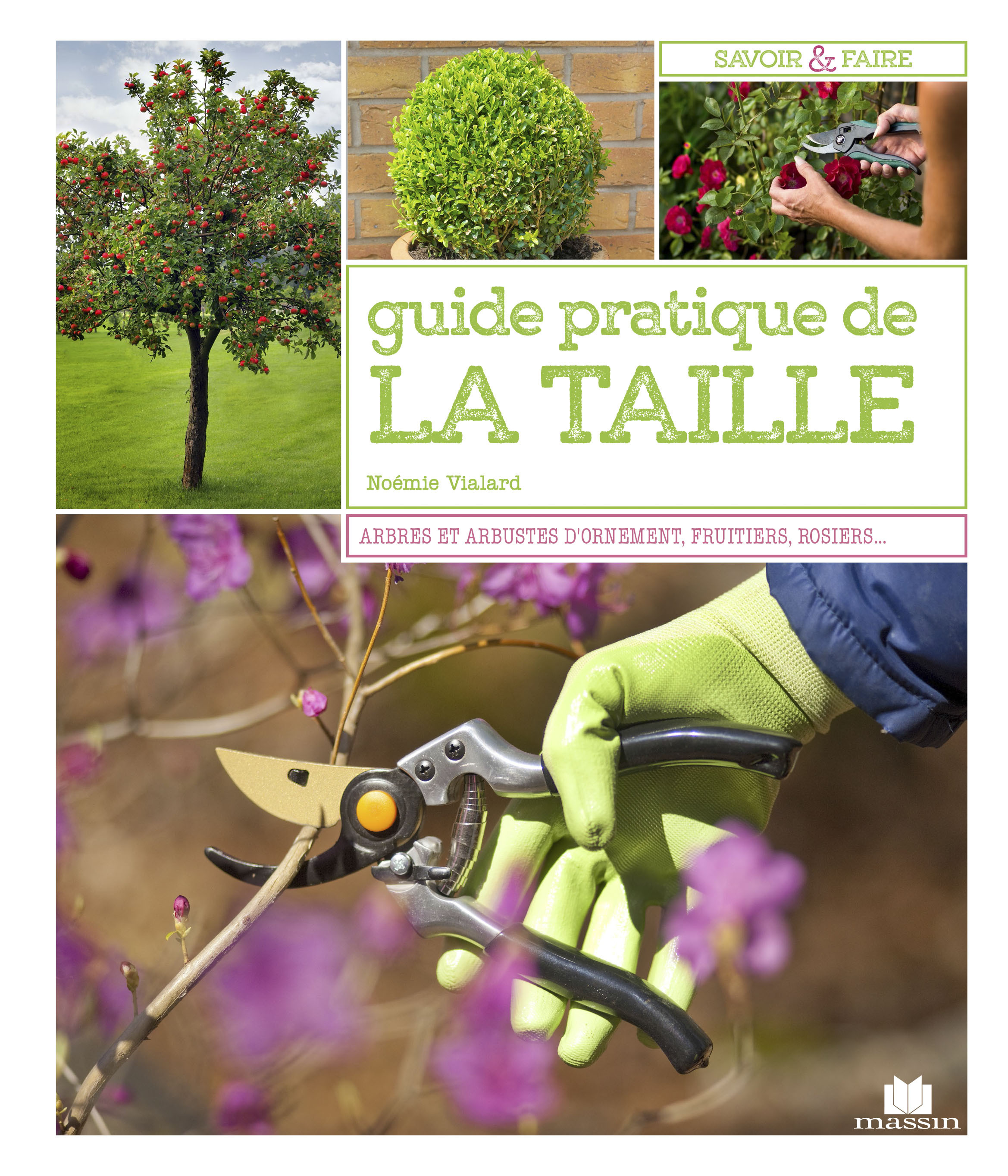 SAVOIR & FAIRE

guide pratique de
LA TAILLE

Noémie Vialard

ARBRES ET ARBUSTES D'ORNEMENT, FRUITIERS, ROSIERS...

massin